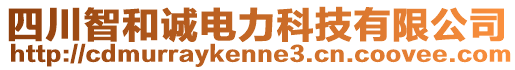 四川智和诚电力科技有限公司
http://cdmurraykenne3.cn.coovee.com